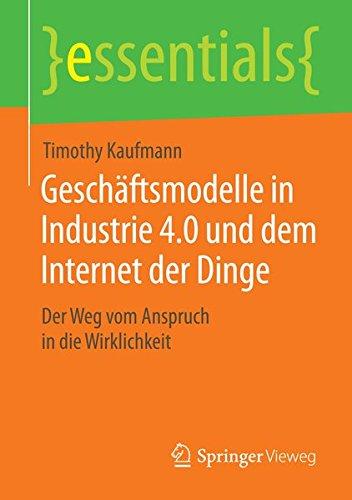 }essentials{

Timothy Kaufmann

Geschäftsmodelle in Industrie 4.0 und dem Internet der Dinge

Der Weg vom Anspruch in die Wirklichkeit

Springer Vieweg